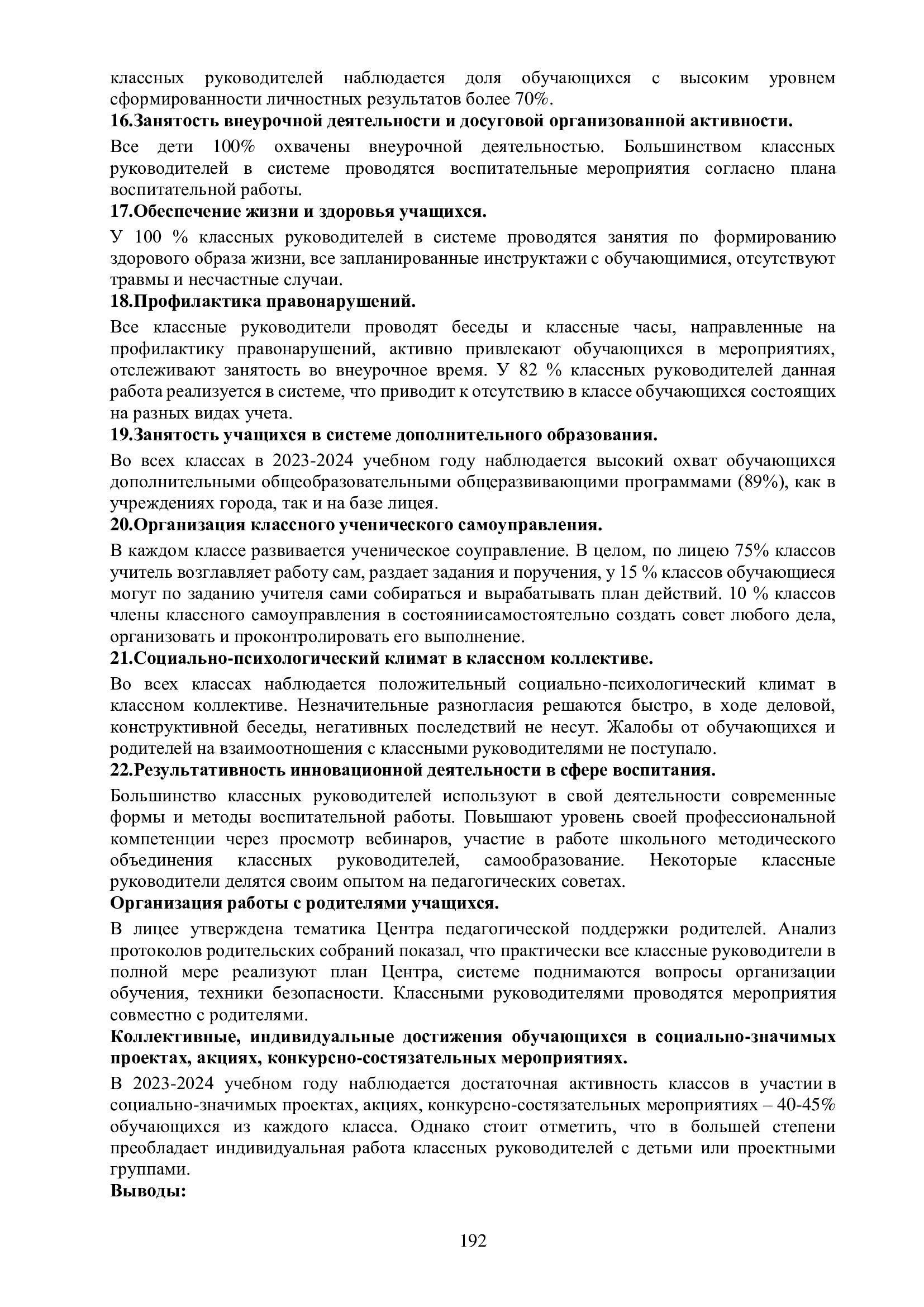 классных руководителей наблюдается доля обучающихся с высоким уровнем сформированности личностных результатов более 70%.
16.Занятость внеурочной деятельности и досуговой организованной активности.
Все дети 100% охвачены внеурочной деятельностью. Большинством классных руководителей в системе проводятся воспитательные мероприятия согласно плана воспитательной работы.
17.Обеспечение жизни и здоровья учащихся.
У 100 % классных руководителей в системе проводятся занятия по формированию здорового образа жизни, все запланированные инструктажи с обучающимися, отсутствуют травмы и несчастные случаи.
18.Профилактика правонарушений.
Все классные руководители проводят беседы и классные часы, направленные на профилактику правонарушений, активно привлекают обучающихся в мероприятиях, отслеживают занятость во внеурочное время. У 82 % классных руководителей данная работа реализуется в системе, что приводит к отсутствию в классе обучающихся состоящих на разных видах учета.
19.Занятость учащихся в системе дополнительного образования.
Во всех классах в 2023-2024 учебном году наблюдается высокий охват обучающихся дополнительными общеобразовательными общеразвивающими программами (89%), как в учреждениях города, так и на базе лицея.
20.Организация классного ученического самоуправления.
В каждом классе развивается ученическое соуправление. В целом, по лицею 75% классов учитель возглавляет работу сам, раздает задания и поручения, у 15 % классов обучающиеся могут по заданию учителя сами собираться и вырабатывать план действий. 10 % классов члены классного самоуправления в состояниисамостоятельно создать совет любого дела, организовать и проконтролировать его выполнение.
21.Социально-психологический климат в классном коллективе.
Во всех классах наблюдается положительный социально-психологический климат в классном коллективе. Незначительные разногласия решаются быстро, в ходе деловой, конструктивной беседы, негативных последствий не несут. Жалобы от обучающихся и родителей на взаимоотношения с классными руководителями не поступало.
22.Результативность инновационной деятельности в сфере воспитания.
Большинство классных руководителей используют в свой деятельности современные формы и методы воспитательной работы. Повышают уровень своей профессиональной компетенции через просмотр вебинаров, участие в работе школьного методического объединения классных руководителей, самообразование. Некоторые классные руководители делятся своим опытом на педагогических советах.
Организация работы с родителями учащихся.
В лицее утверждена тематика Центра педагогической поддержки родителей. Анализ протоколов родительских собраний показал, что практически все классные руководители в полной мере реализуют план Центра, системе поднимаются вопросы организации обучения, техники безопасности. Классными руководителями проводятся мероприятия совместно с родителями.
Коллективные, индивидуальные достижения обучающихся в социально-значимых проектах, акциях, конкурсно-состязательных мероприятиях.
В 2023-2024 учебном году наблюдается достаточная активность классов в участии в социально-значимых проектах, акциях, конкурсно-состязательных мероприятиях – 40-45% обучающихся из каждого класса. Однако стоит отметить, что в большей степени преобладает индивидуальная работа классных руководителей с детьми или проектными группами.
Выводы:

192